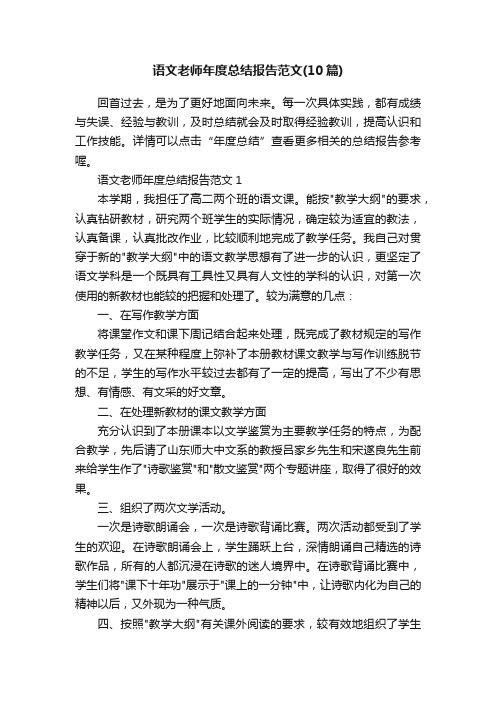 语文老师年度总结报告范文(10篇)

回首过去，是为了更好地面向未来。每一次具体实践，都有成绩与失误、经验与教训，及时总结就会及时取得经验教训，提高认识和工作技能。详情可以点击“年度总结”查看更多相关的总结报告参考喔。

语文老师年度总结报告范文 1

本学期，我担任了高二两个班的语文课。能按"教学大纲"的要求，认真钻研教材，研究两个班学生的实际情况，确定较为适宜的教法，认真备课，认真批改作业，比较顺利地完成了教学任务。我自己对贯穿于新的"教学大纲"中的语文教学思想有了进一步的认识，更坚定了语文学科是一个既具有工具性又具有人文性的学科的认识，对第一次使用的新教材也能较的把握和处理了。较为满意的几点：

一、在写作教学方面

将课堂作文和课下周记结合起来处理，既完成了教材规定的写作教学任务，又在某种程度上弥补了本册教材课文教学与写作训练脱节的不足，学生的写作水平较过去都有了一定的提高，写出了不少有思想、有情感、有文采的好文章。

二、在处理新教材的课文教学方面

充分认识到了本册课本以文学鉴赏为主要教学任务的特点，为配合教学，先后请了山东师大中文系的教授吕家乡先生和宋遂良先生前来给学生作了"诗歌鉴赏"和"散文鉴赏"两个专题讲座，取得了很好的效果。

三、组织了两次文学活动。

一次是诗歌朗诵会，一次是诗歌背诵比赛。两次活动都受到了学生的欢迎。在诗歌朗诵会上，学生踊跃上台，深情朗诵自己精选的诗歌作品，所有的人都沉浸在诗歌的迷人境界中。在诗歌背诵比赛中，学生们将"课下十年功"展示于"课上的一分钟"中，让诗歌内化为自己的精神以后，又外现为一种气质。

四、按照"教学大纲"有关课外阅读的要求，较有效地组织了学生